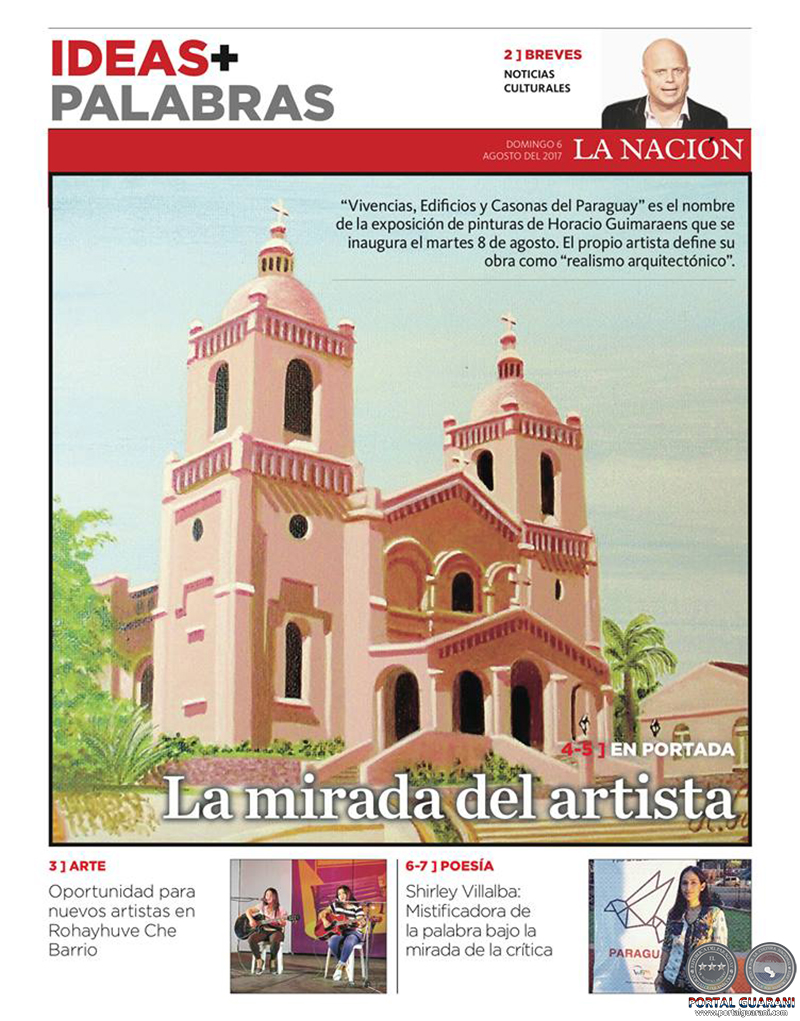 IDEAS+
PALABRAS

2 ] BREVES
NOTICIAS CULTURALES

DOMINGO 6
AGOSTO DEL 2017
LA NACIÓN

"Vivencias, Edificios y Casonas del Paraguay" es el nombre de la exposición de pinturas de Horacio Guimaraens que se inaugura el martes 8 de agosto. El propio artista define su obra como "realismo arquitectónico".

4-5 ] EN PORTADA
La mirada del artista

3 ] ARTE
Oportunidad para nuevos artistas en Rohayhuve Che Barrio

6-7 ] POESÍA
Shirley Villalba: Mistificadora de la palabra bajo la mirada de la crítica

PARAGU

PORTAL GUARANI
www.portalguarani.com